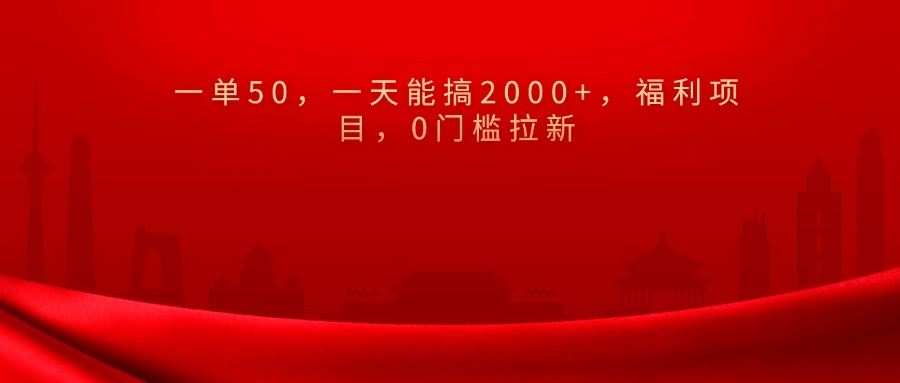 一单50，一天能搞2000+，福利项目，0门槛拉新